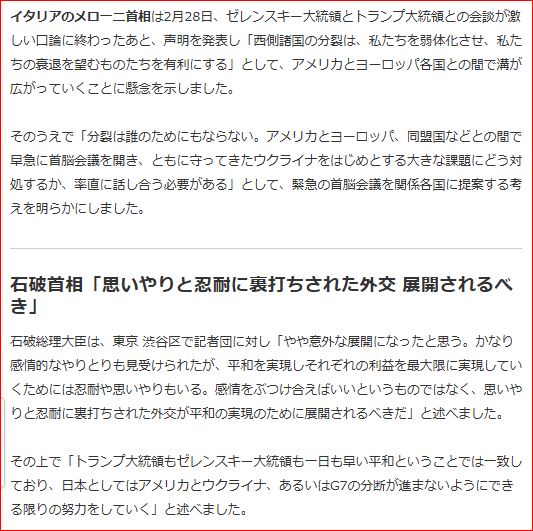 イタリアのメローニ首相は2月28日、ゼレンスキー大統領とトランプ大統領との会談が激しい口論に終わったあと、声明を発表し「西側諸国の分裂は、私たちを弱体化させ、私たちの衰退を望むものたちを有利にする」として、アメリカとヨーロッパ各国との間で溝が広がっていくことに懸念を示しました。

そのうえで「分裂は誰のためにもならない。アメリカとヨーロッパ、同盟国などとの間で早急に首脳会議を開き、ともに守ってきたウクライナをはじめとする大きな課題にどう対処するか、率直に話し合う必要がある」として、緊急の首脳会議を関係各国に提案する考えを明らかにしました。

石破首相「思いやりと忍耐に裏打ちされた外交 展開されるべき」

石破総理大臣は、東京 渋谷区で記者団に対し「やや意外な展開になったと思う。かなり感情的なやりとりも見受けられたが、平和を実現しそれぞれの利益を最大限に実現していくためには忍耐や思いやりもいる。感情をぶつけ合えばいいというものではなく、思いやりと忍耐に裏打ちされた外交が平和の実現のために展開されるべきだ」と述べました。

その上で「トランプ大統領もゼレンスキー大統領も一日も早い平和ということでは一致しており、日本としてはアメリカとウクライナ、あるいはG7の分断が進まないようにできる限りの努力をしていく」と述べました。